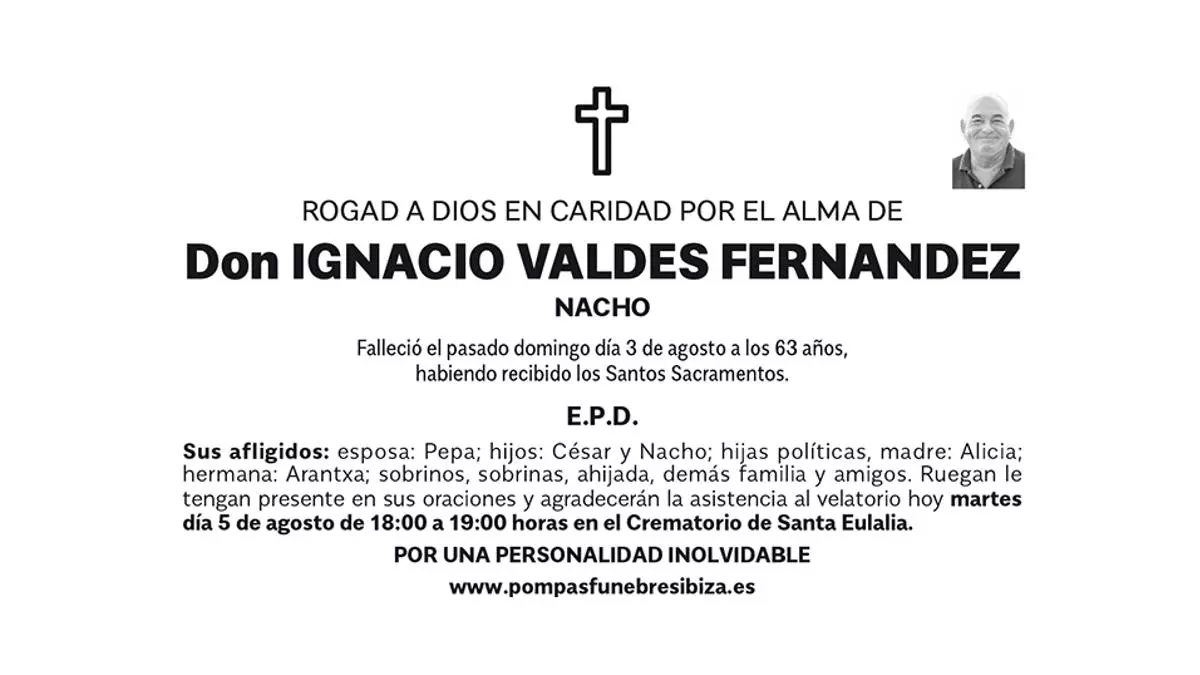 ROGAD A DIOS EN CARIDAD POR EL ALMA DE

Don IGNACIO VALDES FERNANDEZ

NACHO

Falleció el pasado domingo día 3 de agosto a los 63 años, habiendo recibido los Santos Sacramentos.

E.P.D.

Sus afligidos: esposa: Pepa; hijos: César y Nacho; hijas políticas, madre: Alicia; hermana: Arantxa; sobrinos, sobrinas, ahijada, demás familia y amigos. Ruegan le tengan presente en sus oraciones y agradecerán la asistencia al velatorio hoy martes día 5 de agosto de 18:00 a 19:00 horas en el Crematorio de Santa Eulalia.

POR UNA PERSONALIDAD INOLVIDABLE

www.pompasfunebresibiza.es